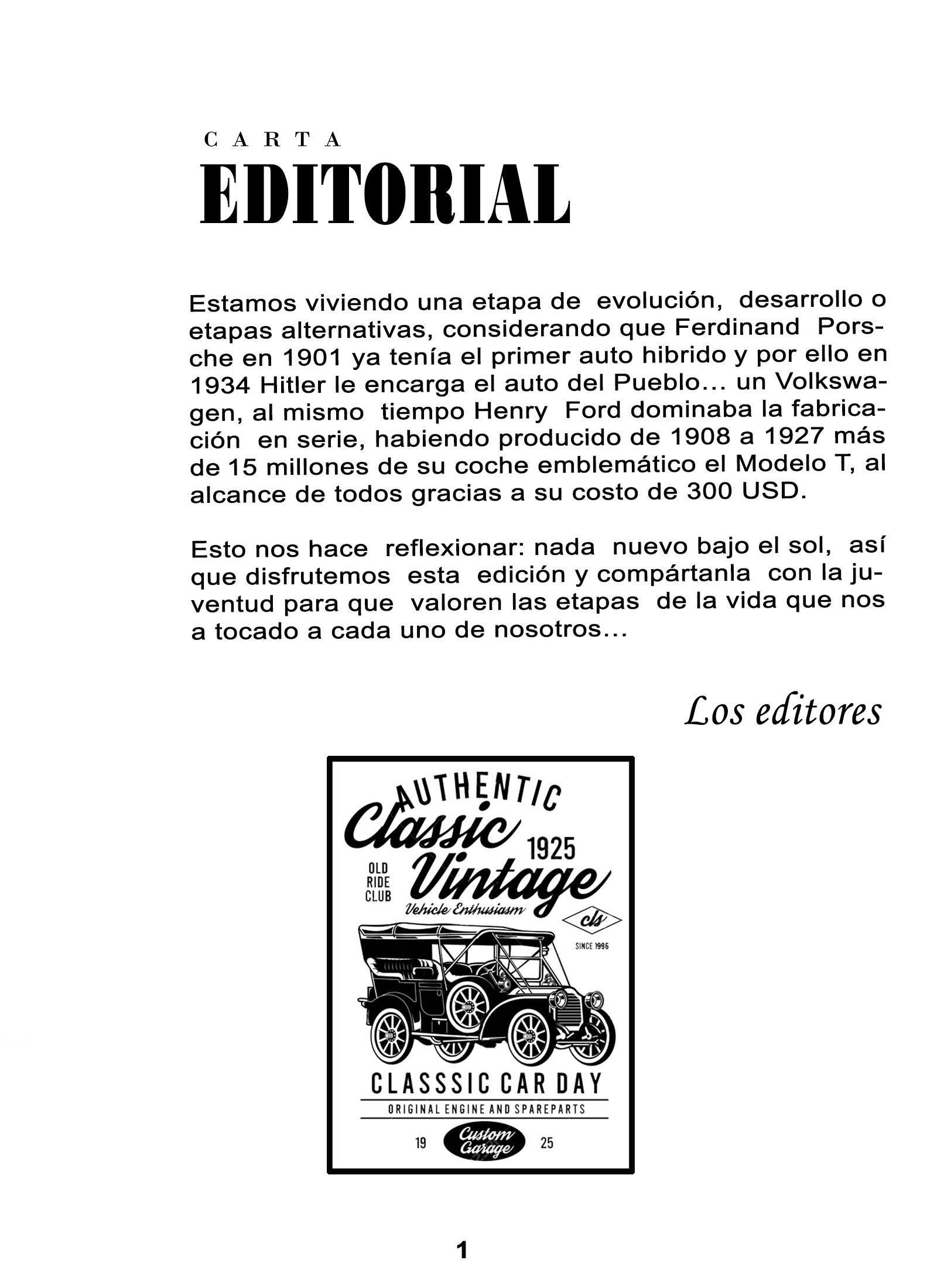 CARTA
EDITORIAL

Estamos viviendo una etapa de evolución, desarrollo o etapas alternativas, considerando que Ferdinand Porsche en 1901 ya tenía el primer auto hibrido y por ello en 1934 Hitler le encarga el auto del Pueblo... un Volkswagen, al mismo tiempo Henry Ford dominaba la fabricación en serie, habiendo producido de 1908 a 1927 más de 15 millones de su coche emblemático el Modelo T, al alcance de todos gracias a su costo de 300 USD.

Esto nos hace reflexionar: nada nuevo bajo el sol, así que disfrutemos esta edición y compártanla con la juventud para que valoren las etapas de la vida que nos a tocado a cada uno de nosotros...

Los editores

AUTHENTIC
Classic
1925
OLD
RIDE
CLUB
Vintage
Vehicle Enthusiasm
cls
SINCE 1996
CLASSSIC CAR DAY
ORIGINAL ENGINE AND SPAREPARTS
19
Custom Garage
25

1